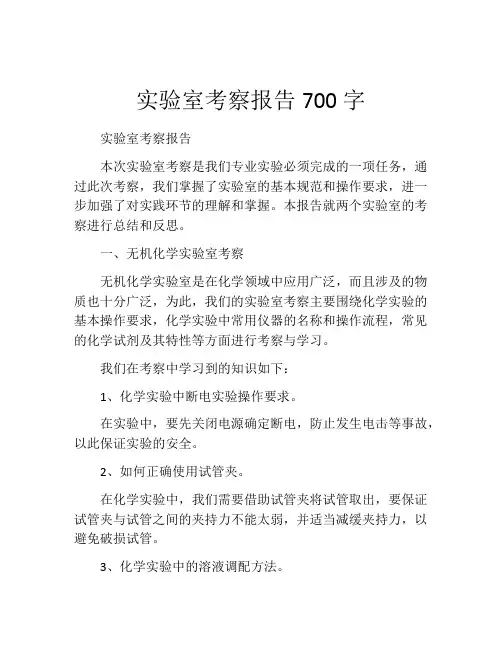 实验室考察报告 700 字

实验室考察报告

本次实验室考察是我们专业实验必须完成的一项任务，通过此次考察，我们掌握了实验室的基本规范和操作要求，进一步加强了对实践环节的理解和掌握。本报告就两个实验室的考察进行总结和反思。

一、无机化学实验室考察

无机化学实验室是在化学领域中应用广泛，而且涉及的物质也十分广泛，为此，我们的实验室考察主要围绕化学实验的基本操作要求，化学实验中常用仪器的名称和操作流程，常见的化学试剂及其特性等方面进行考察与学习。

我们在考察中学习到的知识如下：

1、化学实验中断电实验操作要求。

在实验中，要先关闭电源确定断电，防止发生电击等事故，以此保证实验的安全。

2、如何正确使用试管夹。

在化学实验中，我们需要借助试管夹将试管取出，要保证试管夹与试管之间的夹持力不能太弱，并适当减缓夹持力，以避免破损试管。

3、化学实验中的溶液调配方法。